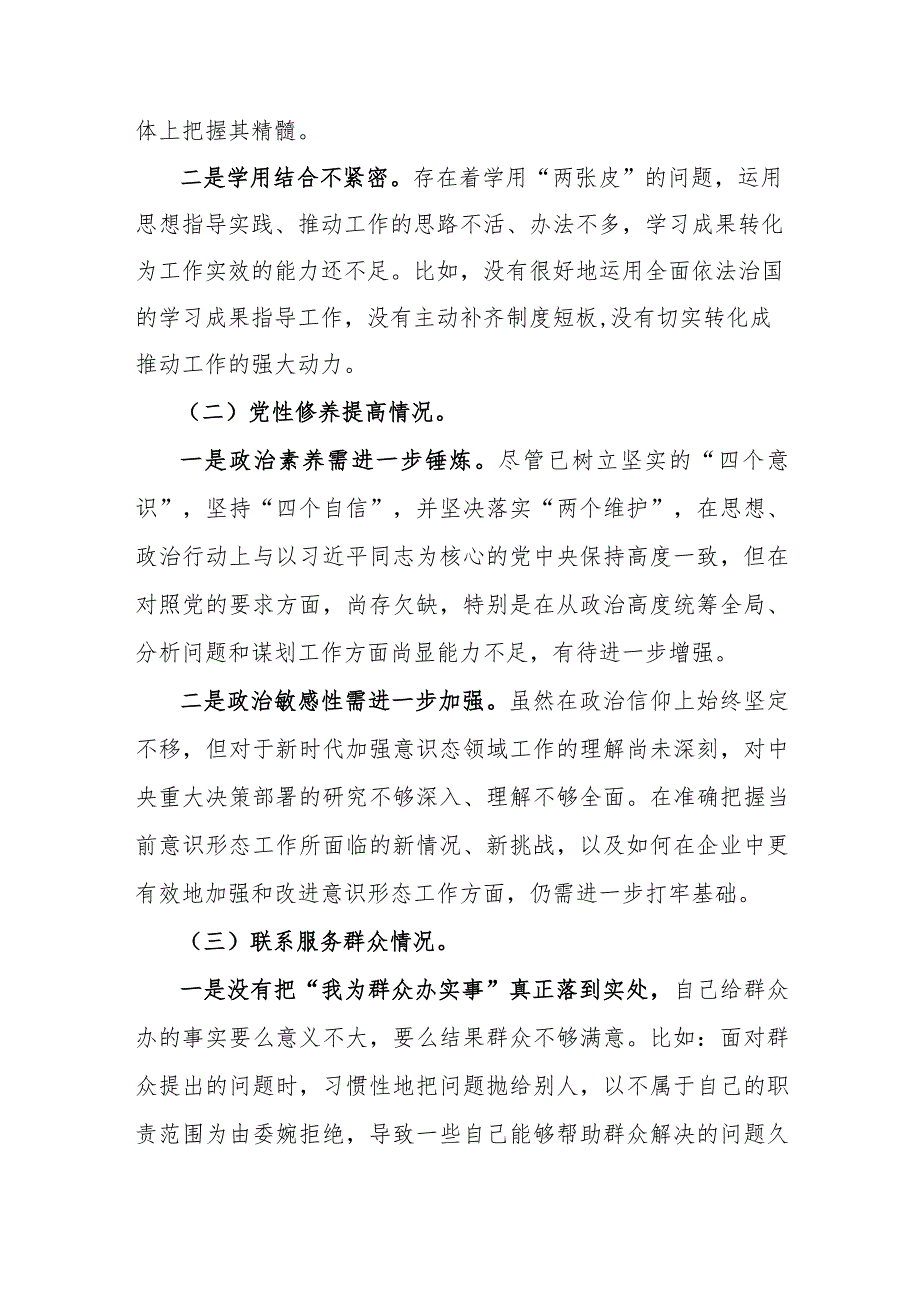 体上把握其精髓。

二是学用结合不紧密。存在着学用“两张皮”的问题，运用思想指导实践、推动工作的思路不活、办法不多，学习成果转化为工作实效的能力还不足。比如，没有很好地运用全面依法治国的学习成果指导工作，没有主动补齐制度短板,没有切实转化成推动工作的强大动力。

（二）党性修养提高情况。

一是政治素养需进一步锤炼。尽管已树立坚实的“四个意识”，坚持“四个自信”，并坚决落实“两个维护”，在思想、政治行动上与以习近平同志为核心的党中央保持高度一致，但在对照党的要求方面，尚存欠缺，特别是在从政治高度统筹全局、分析问题和谋划工作方面尚显能力不足，有待进一步增强。

二是政治敏感性需进一步加强。虽然在政治信仰上始终坚定不移，但对于新时代加强意识态领域工作的理解尚未深刻，对中央重大决策部署的研究不够深入、理解不够全面。在准确把握当前意识形态工作所面临的新情况、新挑战，以及如何在企业中更有效地加强和改进意识形态工作方面，仍需进一步打牢基础。

（三）联系服务群众情况。

一是没有把“我为群众办实事”真正落到实处，自己给群众办的事实要么意义不大，要么结果群众不够满意。比如：面对群众提出的问题时，习惯性地把问题抛给别人，以不属于自己的职责范围为由委婉拒绝，导致一些自己能够帮助群众解决的问题久